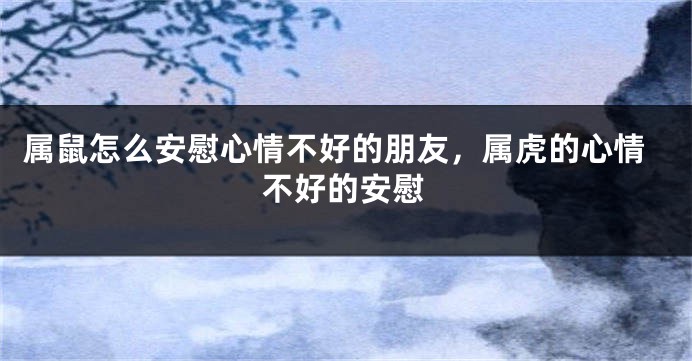 属鼠怎么安慰心情不好的朋友，属虎的心情不好的安慰